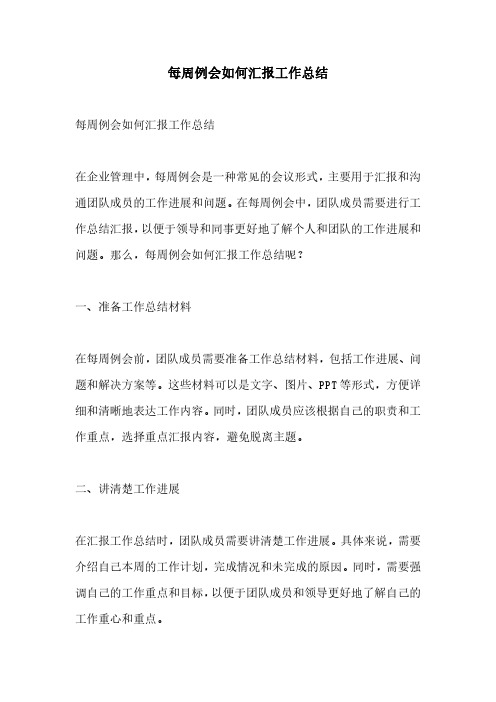 每周例会如何汇报工作总结

每周例会如何汇报工作总结

在企业管理中，每周例会是一种常见的会议形式，主要用于汇报和沟通团队成员的工作进展和问题。在每周例会中，团队成员需要进行工作总结汇报，以便于领导和同事更好地了解个人和团队的工作进展和问题。那么，每周例会如何汇报工作总结呢？

一、准备工作总结材料

在每周例会前，团队成员需要准备工作总结材料，包括工作进展、问题和解决方案等。这些材料可以是文字、图片、PPT等形式，方便详细和清晰地表达工作内容。同时，团队成员应该根据自己的职责和工作重点，选择重点汇报内容，避免脱离主题。

二、讲清楚工作进展

在汇报工作总结时，团队成员需要讲清楚工作进展。具体来说，需要介绍自己本周的工作计划，完成情况和未完成的原因。同时，需要强调自己的工作重点和目标，以便于团队成员和领导更好地了解自己的工作重心和重点。